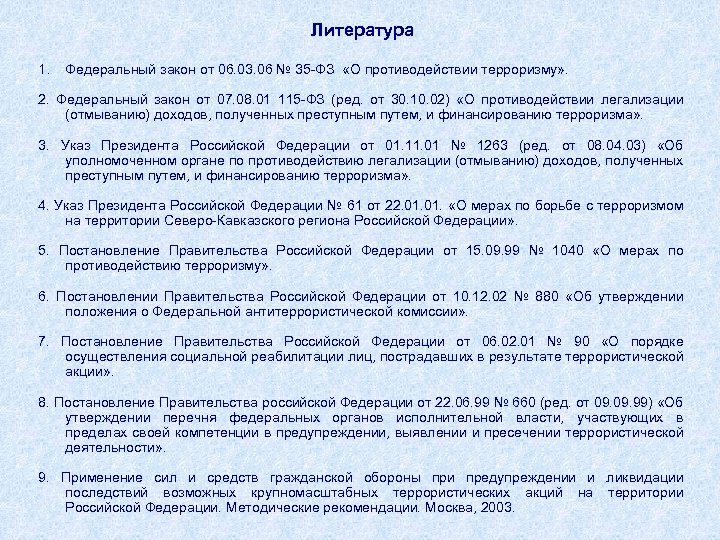 Литература

1. Федеральный закон от 06.03.06 № 35-ФЗ «О противодействии терроризму».

2. Федеральный закон от 07.08.01 115-ФЗ (ред. от 30.10.02) «О противодействии легализации (отмыванию) доходов, полученных преступным путем, и финансированию терроризма».

3. Указ Президента Российской Федерации от 01.11.01 № 1263 (ред. от 08.04.03) «Об уполномоченном органе по противодействию легализации (отмыванию) доходов, полученных преступным путем, и финансированию терроризма».

4. Указ Президента Российской Федерации № 61 от 22.01.01. «О мерах по борьбе с терроризмом на территории Северо-Кавказского региона Российской Федерации».

5. Постановление Правительства Российской Федерации от 15.09.99 № 1040 «О мерах по противодействию терроризму».

6. Постановлении Правительства Российской Федерации от 10.12.02 № 880 «Об утверждении положения о Федеральной антитеррористической комиссии».

7. Постановление Правительства Российской Федерации от 06.02.01 № 90 «О порядке осуществления социальной реабилитации лиц, пострадавших в результате террористической акции».

8. Постановление Правительства российской Федерации от 22.06.99 № 660 (ред. от 09.09.99) «Об утверждении перечня федеральных органов исполнительной власти, участвующих в пределах своей компетенции в предупреждении, выявлении и пресечении террористической деятельности».

9. Применение сил и средств гражданской обороны при предупреждении и ликвидации последствий возможных крупномасштабных террористических акций на территории Российской Федерации. Методические рекомендации. Москва, 2003.